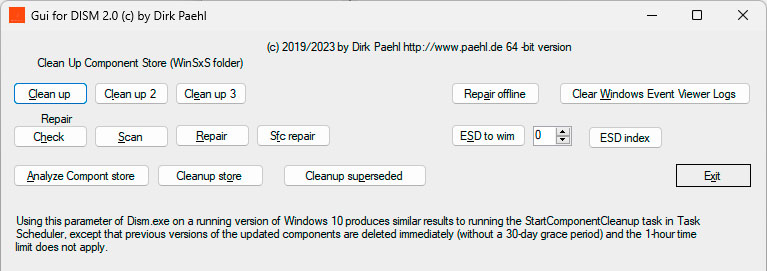 Gui for DISM 2.0 (c) by Dirk Paehl

(c) 2019/2023 by Dirk Paehl http://www.paehl.de 64 -bit version

Clean Up Component Store (WinSxS folder)

Clean up

Clean up 2

Clean up 3

Repair offline

Clear Windows Event Viewer Logs

Repair

Check

Scan

Repair

Sfc repair

ESD to wim

0

ESD index

Analyze Compont store

Cleanup store

Cleanup superseded

Exit

Using this parameter of Dism.exe on a running version of Windows 10 produces similar results to running the StartComponentCleanup task in Task Scheduler, except that previous versions of the updated components are deleted immediately (without a 30-day grace period) and the 1-hour time limit does not apply.